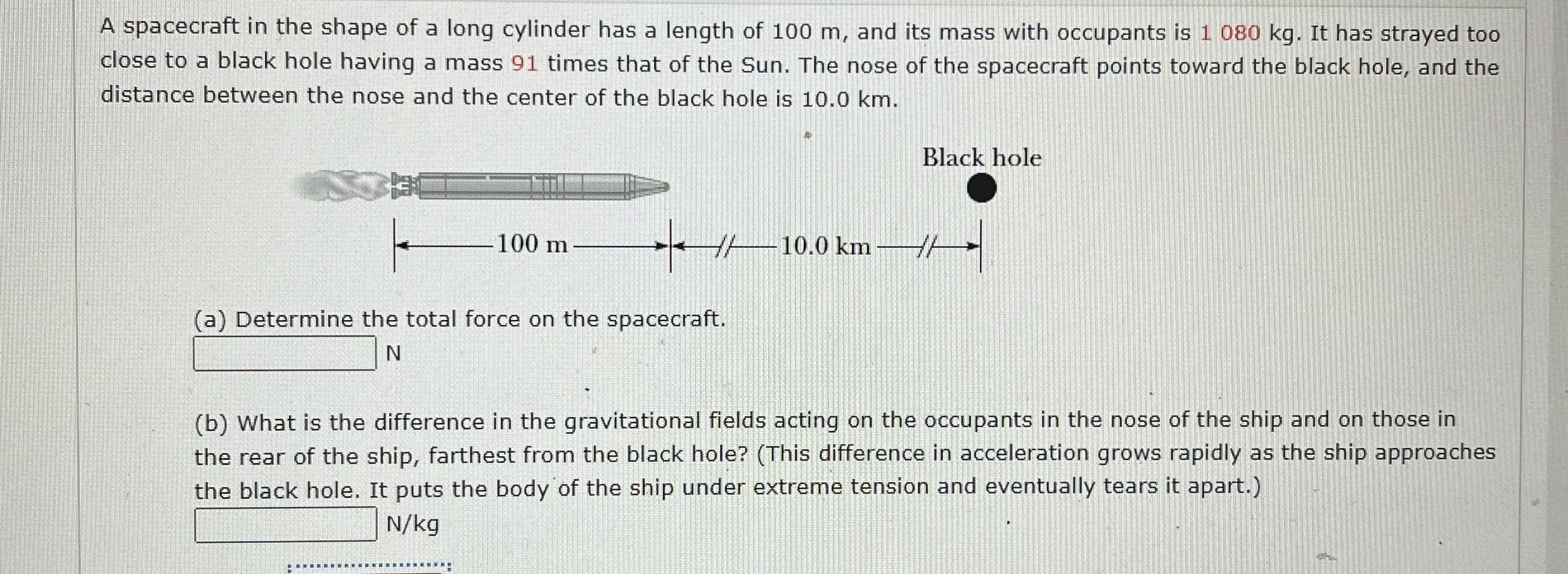 A spacecraft in the shape of a long cylinder has a length of 100 m, and its mass with occupants is 1 080 kg. It has strayed too close to a black hole having a mass 91 times that of the Sun. The nose of the spacecraft points toward the black hole, and the distance between the nose and the center of the black hole is 10.0 km.

Black hole

100 m

10.0 km

(a) Determine the total force on the spacecraft.

N

(b) What is the difference in the gravitational fields acting on the occupants in the nose of the ship and on those in the rear of the ship, farthest from the black hole? (This difference in acceleration grows rapidly as the ship approaches the black hole. It puts the body of the ship under extreme tension and eventually tears it apart.)

N/kg